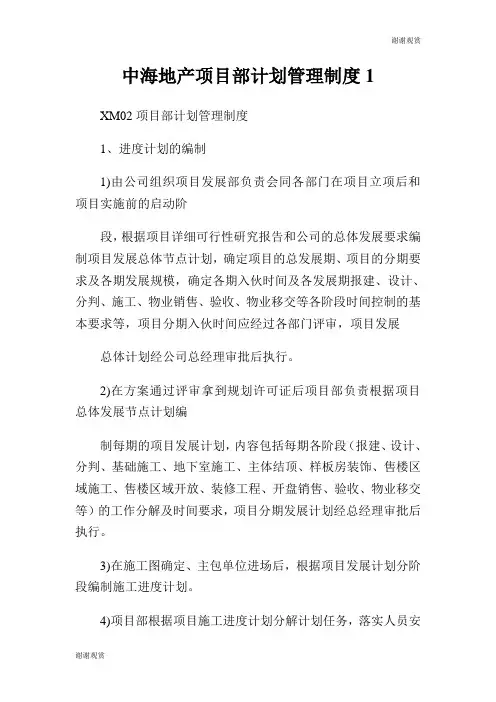 谢谢观赏

中海地产项目部计划管理制度 1

XM02 项目部计划管理制度

1、进度计划的编制

1)由公司组织项目发展部负责会同各部门在项目立项后和项目实施前的启动阶

段，根据项目详细可行性研究报告和公司的总体发展要求编制项目发展总体节点计划，确定项目的总发展期、项目的分期要求及各期发展规模，确定各期入伙时间及各发展期报建、设计、分判、施工、物业销售、验收、物业移交等各阶段时间控制的基本要求等，项目分期入伙时间应经过各部门评审，项目发展

总体计划经公司总经理审批后执行。

2)在方案通过评审拿到规划许可证后项目部负责根据项目总体发展节点计划编

制每期的项目发展计划，内容包括每期各阶段（报建、设计、分判、基础施工、地下室施工、主体结顶、样板房装饰、售楼区域施工、售楼区域开放、装修工程、开盘销售、验收、物业移交等）的工作分解及时间要求，项目分期发展计划经总经理审批后执行。

3)在施工图确定、主包单位进场后，根据项目发展计划分阶段编制施工进度计划。

4)项目部根据项目施工进度计划分解计划任务，落实人员安

谢谢观赏